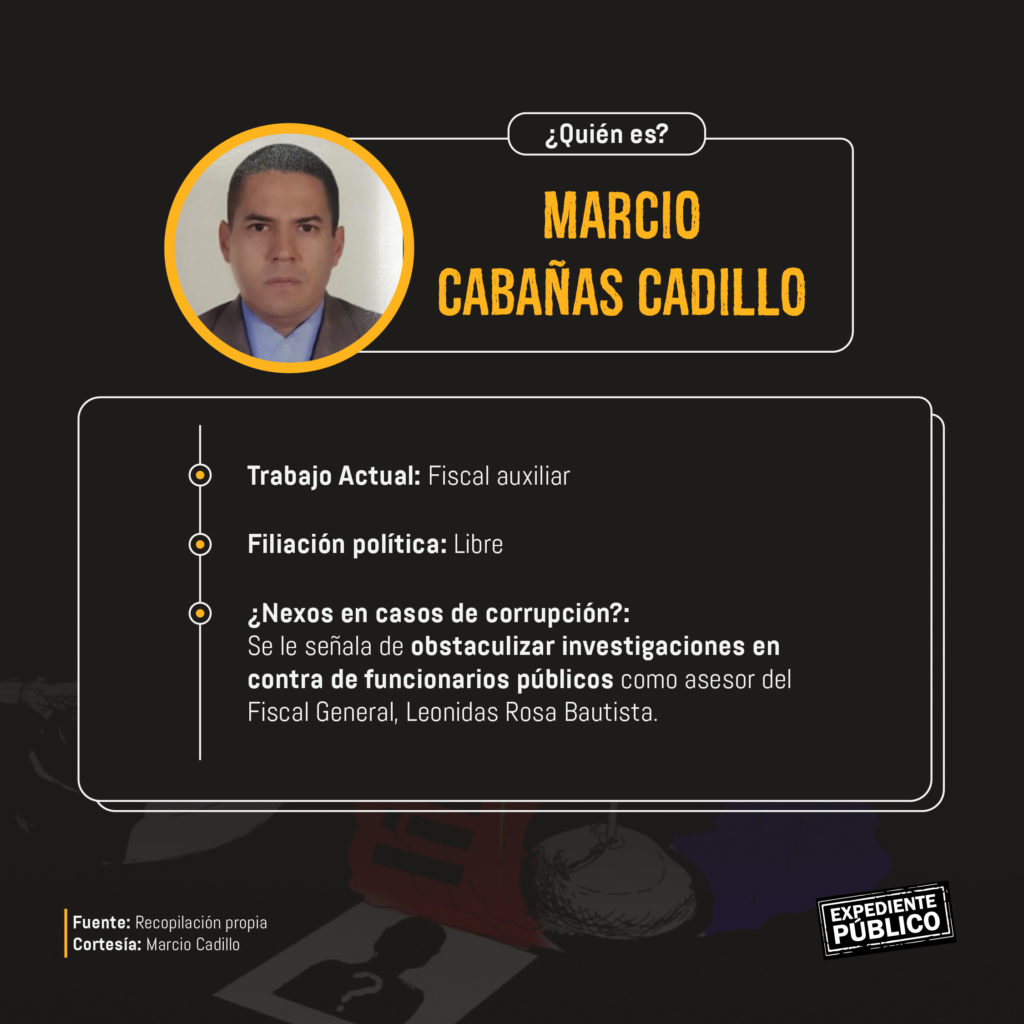 ¿Quién es?

MARCIO CABAÑAS CADILLO

Trabajo Actual: Fiscal auxiliar

Filiación política: Libre

¿Nexos en casos de corrupción?:
Se le señala de obstaculizar investigaciones en contra de funcionarios públicos como asesor del Fiscal General, Leonidas Rosa Bautista.

Fuente: Recopilación propia
Cortesía: Marcio Cadillo

EXPEDIENTE PÚBLICO